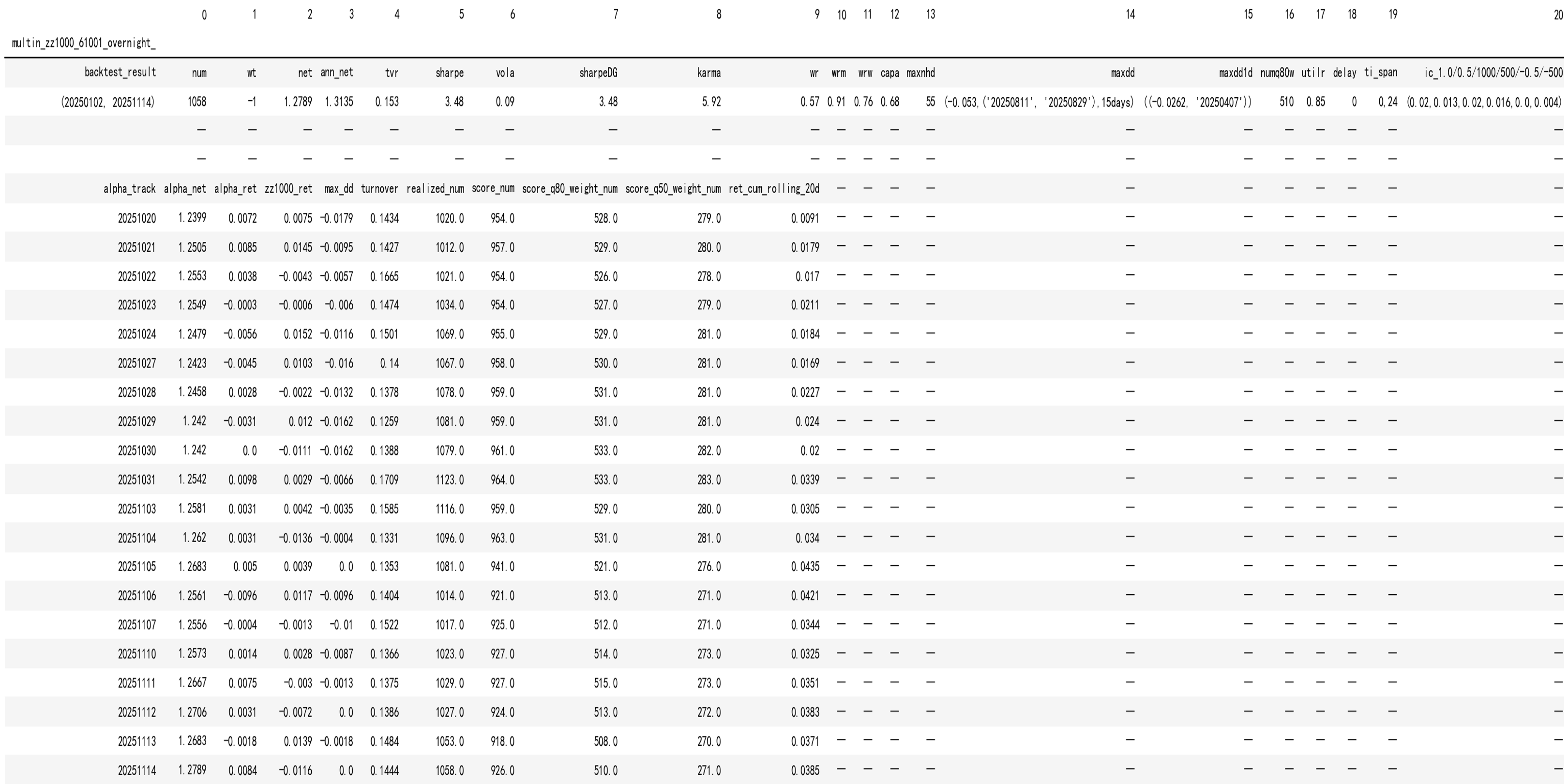 | | 0 | 1 | 2 | 3 | 4 | 5 | 6 | 7 | 8 | 9 | 10 | 11 | 12 | 13 | 14 | 15 | 16 | 17 | 18 | 19 | 20 |
|---|---|---|---|---|---|---|---|---|---|---|---|---|---|---|---|---|---|---|---|---|---|
| multin_zz1000_61001_overnight_ | | | | | | | | | | | | | | | | | | | | | |
| backtest_result | num | wt | net | ann_net | tvr | sharpe | vola | sharpeDG | karma | wr | wrm | wrw | capa | maxnhd | maxdd | maxdd1d | numq80w | utilr | delay | ti_span | ic_1.0/0.5/1000/500/-0.5/-500 |
| (20250102, 20251114) | 1058 | -1 | 1.2789 | 1.3135 | 0.153 | 3.48 | 0.09 | 3.48 | 5.92 | 0.57 | 0.91 | 0.76 | 0.68 | 55 | (-0.053,('20250811', '20250829'),15days) | ((-0.0262, '20250407')) | 510 | 0.85 | 0 | 0.24 | (0.02,0.013,0.02,0.016,0.0,0.004) |
| | — | — | — | — | — | — | — | — | — | — | — | — | — | — | — | — | — | — | — | — | — |
| | — | — | — | — | — | — | — | — | — | — | — | — | — | — | — | — | — | — | — | — | — |
| alpha_track | alpha_net | alpha_ret | zz1000_ret | max_dd | turnover | realized_num | score_num | score_q80_weight_num | score_q50_weight_num | ret_cum_rolling_20d | — | — | — | — | — | — | — | — | — | — | — |
| 20251020 | 1.2399 | 0.0072 | 0.0075 | -0.0179 | 0.1434 | 1020.0 | 954.0 | 528.0 | 279.0 | 0.0091 | — | — | — | — | — | — | — | — | — | — | — |
| 20251021 | 1.2505 | 0.0085 | 0.0145 | -0.0095 | 0.1427 | 1012.0 | 957.0 | 529.0 | 280.0 | 0.0179 | — | — | — | — | — | — | — | — | — | — | — |
| 20251022 | 1.2553 | 0.0038 | -0.0043 | -0.0057 | 0.1665 | 1021.0 | 954.0 | 526.0 | 278.0 | 0.017 | — | — | — | — | — | — | — | — | — | — | — |
| 20251023 | 1.2549 | -0.0003 | -0.0006 | -0.006 | 0.1474 | 1034.0 | 954.0 | 527.0 | 279.0 | 0.0211 | — | — | — | — | — | — | — | — | — | — | — |
| 20251024 | 1.2479 | -0.0056 | 0.0152 | -0.0116 | 0.1501 | 1069.0 | 955.0 | 529.0 | 281.0 | 0.0184 | — | — | — | — | — | — | — | — | — | — | — |
| 20251027 | 1.2423 | -0.0045 | 0.0103 | -0.016 | 0.14 | 1067.0 | 958.0 | 530.0 | 281.0 | 0.0169 | — | — | — | — | — | — | — | — | — | — | — |
| 20251028 | 1.2458 | 0.0028 | -0.0022 | -0.0132 | 0.1378 | 1078.0 | 959.0 | 531.0 | 281.0 | 0.0227 | — | — | — | — | — | — | — | — | — | — | — |
| 20251029 | 1.242 | -0.0031 | 0.012 | -0.0162 | 0.1259 | 1081.0 | 959.0 | 531.0 | 281.0 | 0.024 | — | — | — | — | — | — | — | — | — | — | — |
| 20251030 | 1.242 | 0.0 | -0.0111 | -0.0162 | 0.1388 | 1079.0 | 961.0 | 533.0 | 282.0 | 0.02 | — | — | — | — | — | — | — | — | — | — | — |
| 20251031 | 1.2542 | 0.0098 | 0.0029 | -0.0066 | 0.1709 | 1123.0 | 964.0 | 533.0 | 283.0 | 0.0339 | — | — | — | — | — | — | — | — | — | — | — |
| 20251103 | 1.2581 | 0.0031 | 0.0042 | -0.0035 | 0.1585 | 1116.0 | 959.0 | 529.0 | 280.0 | 0.0305 | — | — | — | — | — | — | — | — | — | — | — |
| 20251104 | 1.262 | 0.0031 | -0.0136 | -0.0004 | 0.1331 | 1096.0 | 963.0 | 531.0 | 281.0 | 0.034 | — | — | — | — | — | — | — | — | — | — | — |
| 20251105 | 1.2683 | 0.005 | 0.0039 | 0.0 | 0.1353 | 1081.0 | 941.0 | 521.0 | 276.0 | 0.0435 | — | — | — | — | — | — | — | — | — | — | — |
| 20251106 | 1.2561 | -0.0096 | 0.0117 | -0.0096 | 0.1404 | 1014.0 | 921.0 | 513.0 | 271.0 | 0.0421 | — | — | — | — | — | — | — | — | — | — | — |
| 20251107 | 1.2556 | -0.0004 | -0.0013 | -0.01 | 0.1522 | 1017.0 | 925.0 | 512.0 | 271.0 | 0.0344 | — | — | — | — | — | — | — | — | — | — | — |
| 20251110 | 1.2573 | 0.0014 | 0.0028 | -0.0087 | 0.1366 | 1023.0 | 927.0 | 514.0 | 273.0 | 0.0325 | — | — | — | — | — | — | — | — | — | — | — |
| 20251111 | 1.2667 | 0.0075 | -0.003 | -0.0013 | 0.1375 | 1029.0 | 927.0 | 515.0 | 273.0 | 0.0351 | — | — | — | — | — | — | — | — | — | — | — |
| 20251112 | 1.2706 | 0.0031 | -0.0072 | 0.0 | 0.1386 | 1027.0 | 924.0 | 513.0 | 272.0 | 0.0383 | — | — | — | — | — | — | — | — | — | — | — |
| 20251113 | 1.2683 | -0.0018 | 0.0139 | -0.0018 | 0.1484 | 1053.0 | 918.0 | 508.0 | 270.0 | 0.0371 | — | — | — | — | — | — | — | — | — | — | — |
| 20251114 | 1.2789 | 0.0084 | -0.0116 | 0.0 | 0.1444 | 1058.0 | 926.0 | 510.0 | 271.0 | 0.0385 | — | — | — | — | — | — | — | — | — | — | — |